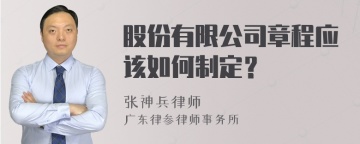 股份有限公司章程应该如何制定？

张神兵律师
广东律参律师事务所